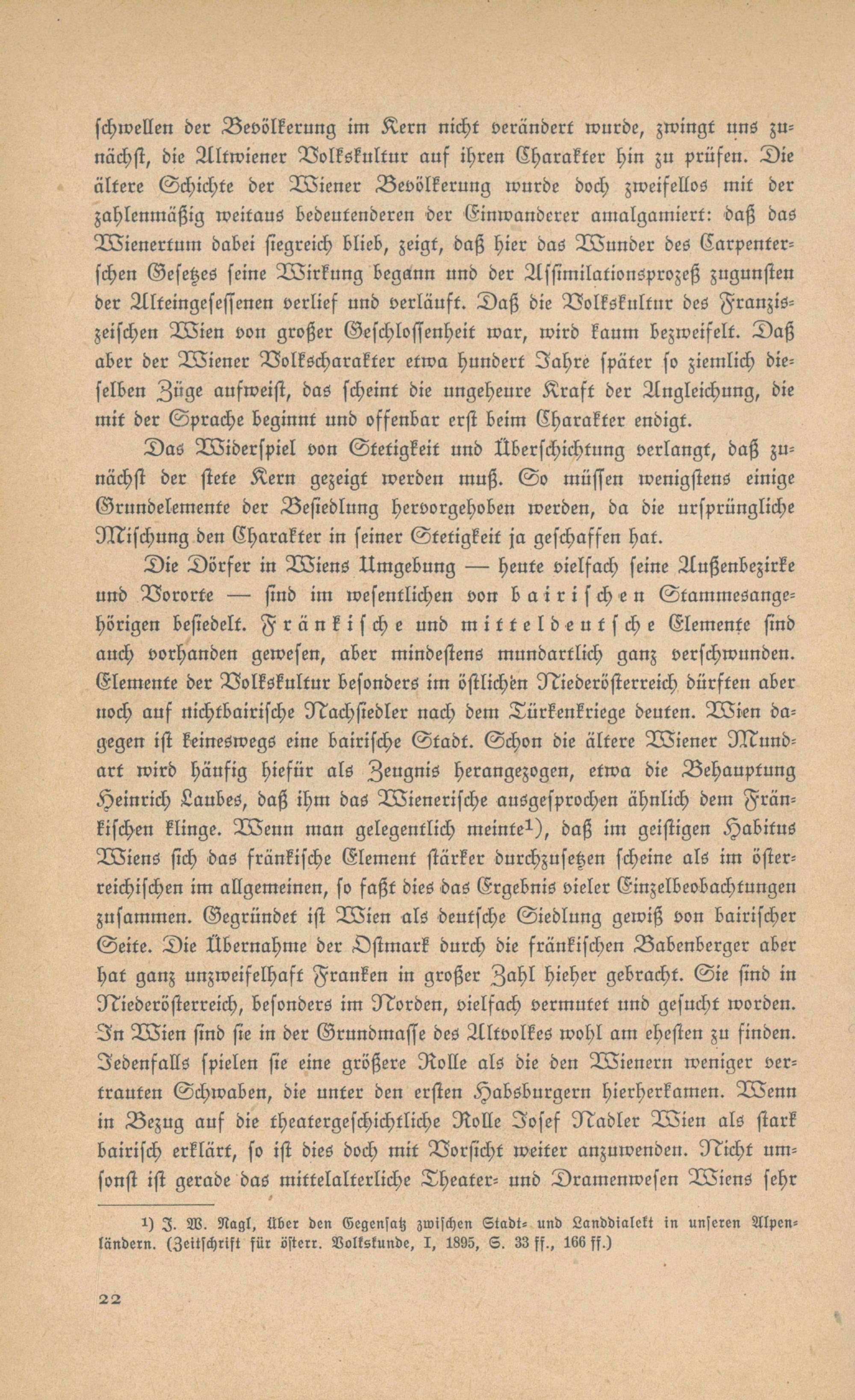 schwellen der Bevölkerung im Kern nicht verändert wurde, zwingt uns zunächst, die Altwiener Volkskultur auf ihren Charakter hin zu prüfen. Die ältere Schichte der Wiener Bevölkerung wurde doch zweifellos mit der zahlenmäßig weitaus bedeutenderen der Einwanderer amalgamiert: daß das Wienertum dabei siegreich blieb, zeigt, daß hier das Wunder des Carpenterschen Gesetzes seine Wirkung begann und der Assimilationsprozeß zugunsten der Alteingesessenen verlief und verläuft. Daß die Volkskultur des Franziszeischen Wien von großer Geschlossenheit war, wird kaum bezweifelt. Daß aber der Wiener Volkscharakter etwa hundert Jahre später so ziemlich dieselben Züge aufweist, das scheint die ungeheure Kraft der Angleichung, die mit der Sprache beginnt und offenbar erst beim Charakter endigt.

Das Widerspiel von Stetigkeit und Überschichtung verlangt, daß zunächst der stete Kern gezeigt werden muß. So müssen wenigstens einige Grundelemente der Besiedlung hervorgehoben werden, da die ursprüngliche Mischung den Charakter in seiner Stetigkeit ja geschaffen hat.

Die Dörfer in Wiens Umgebung — heute vielfach seine Außenbezirke und Vororte — sind im wesentlichen von bairischen Stammesangehörigen besiedelt. Fränkische und mitteldeutsche Elemente sind auch vorhanden gewesen, aber mindestens mundartlich ganz verschwunden. Elemente der Volkskultur besonders im östlichen Niederösterreich dürften aber noch auf nichtbairische Nachsiedler nach dem Türkenkriege deuten. Wien dagegen ist keineswegs eine bairische Stadt. Schon die ältere Wiener Mundart wird häufig hiefür als Zeugnis herangezogen, etwa die Behauptung Heinrich Laubes, daß ihm das Wienerische ausgesprochen ähnlich dem Fränkischen klinge. Wenn man gelegentlich meinte¹), daß im geistigen Habitus Wiens sich das fränkische Element stärker durchzusetzen scheine als im österreichischen im allgemeinen, so faßt dies das Ergebnis vieler Einzelbeobachtungen zusammen. Gegründet ist Wien als deutsche Siedlung gewiß von bairischer Seite. Die Übernahme der Ostmark durch die fränkischen Babenberger aber hat ganz unzweifelhaft Franken in großer Zahl hieher gebracht. Sie sind in Niederösterreich, besonders im Norden, vielfach vermutet und gesucht worden. In Wien sind sie in der Grundmasse des Altvolkes wohl am ehesten zu finden. Jedenfalls spielen sie eine größere Rolle als die den Wienern weniger vertrauten Schwaben, die unter den ersten Habsburgern hierherkamen. Wenn in Bezug auf die theatergeschichtliche Rolle Josef Nadler Wien als stark bairisch erklärt, so ist dies doch mit Vorsicht weiter anzuwenden. Nicht umsonst ist gerade das mittelalterliche Theater- und Dramenwesen Wiens sehr

¹) J. W. Nagl, Über den Gegensatz zwischen Stadt- und Landdialekt in unseren Alpenländern. (Zeitschrift für österr. Volkskunde, I, 1895, S. 33 ff., 166 ff.)

22